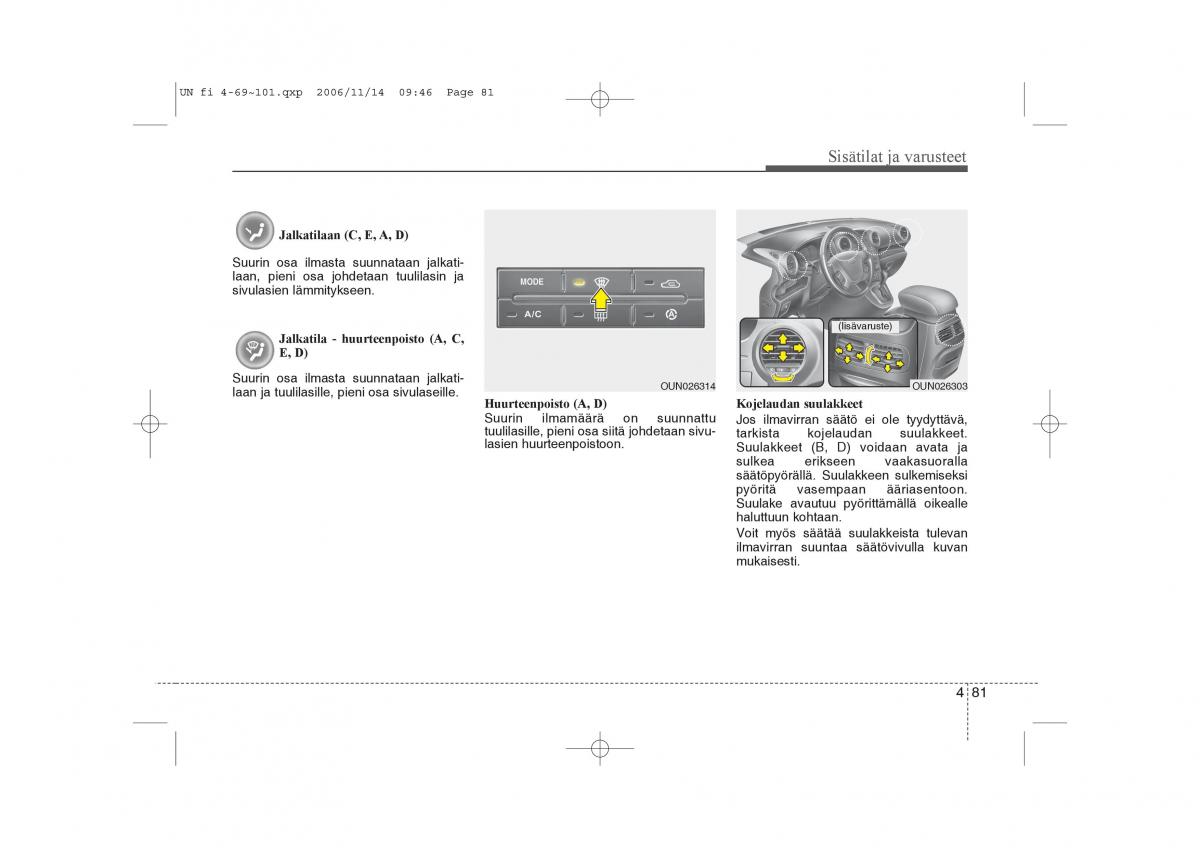 UN fi 4-69~101.qxp 2006/11/14 09:46 Page 81

Sisätilat ja varusteet

Jalkatilaan (C, E, A, D)
Suurin osa ilmasta suunnataan jalkatilaan, pieni osa johdetaan tuulilasin ja sivulasien lämmitykseen.

Jalkatila - huurteenpoisto (A, C, E, D)
Suurin osa ilmasta suunnataan jalkatilaan ja tuulilasille, pieni osa sivulaseille.

MODE
A/C

OUN026314

Huurteenpoisto (A, D)
Suurin ilmamäärä on suunnattu tuulilasille, pieni osa siitä johdetaan sivulasien huurteenpoistoon.

(lisävaruste)

OUN026303

Kojelaudan suulakkeet
Jos ilmavirran säätö ei ole tyydyttävä, tarkista kojelaudan suulakkeet. Suulakkeet (B, D) voidaan avata ja sulkea erikseen vaakasuoralla säätöpyörällä. Suulakkeen sulkemiseksi pyöritä vasempaan ääriasentoon. Suulake avautuu pyörittämällä oikealle haluttuun kohtaan.
Voit myös säätää suulakkeista tulevan ilmavirran suuntaa säätövivulla kuvan mukaisesti.

4 81